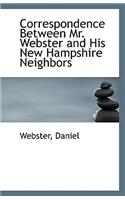 Correspondence Between Mr. Webster and His New Hampshire Neighbors

Webster, Daniel